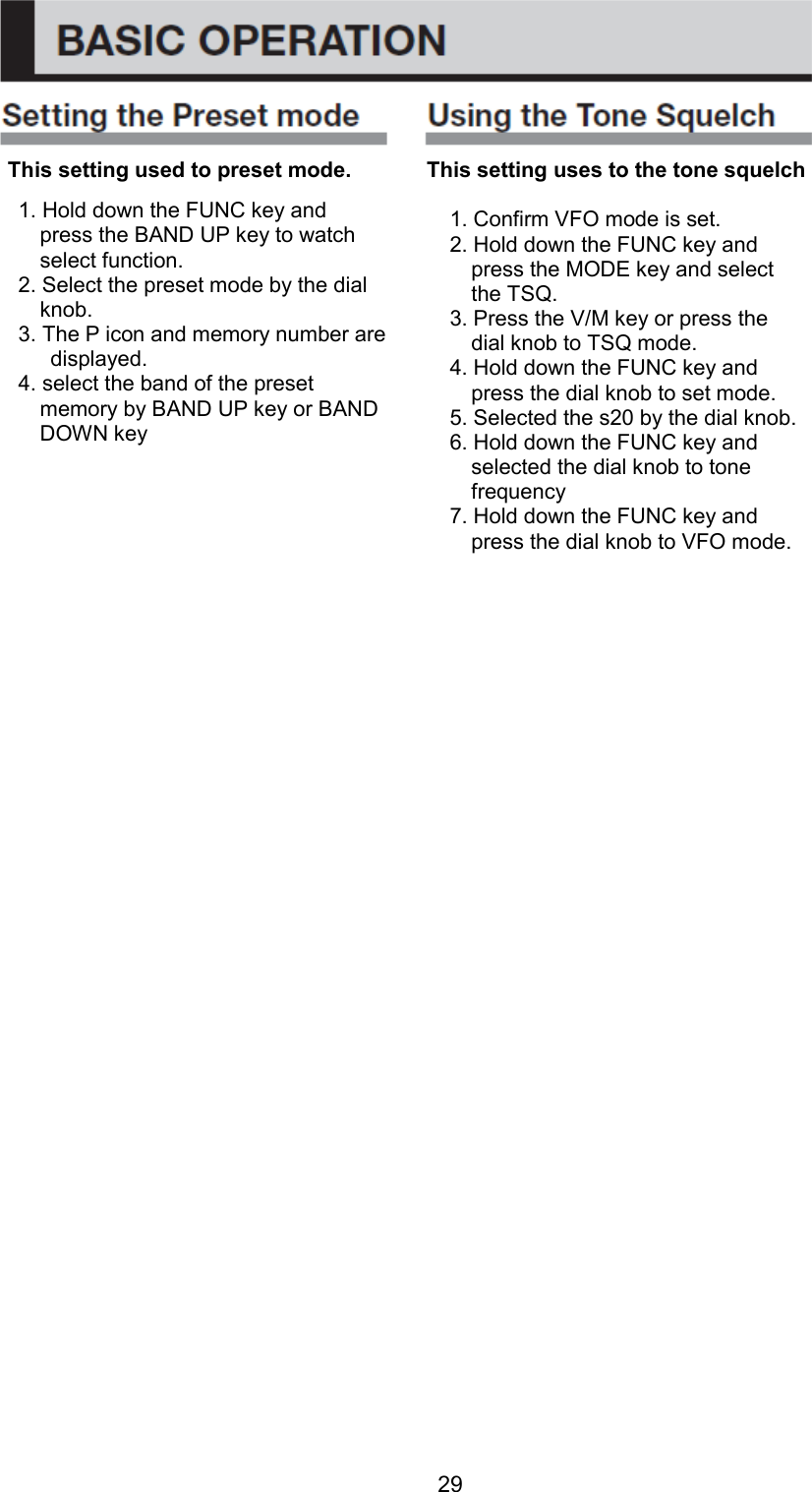 BASIC OPERATION

Setting the Preset mode

This setting used to preset mode.

1. Hold down the FUNC key and press the BAND UP key to watch select function.
2. Select the preset mode by the dial knob.
3. The P icon and memory number are displayed.
4. select the band of the preset memory by BAND UP key or BAND DOWN key

Using the Tone Squelch

This setting uses to the tone squelch

1. Confirm VFO mode is set.
2. Hold down the FUNC key and press the MODE key and select the TSQ.
3. Press the V/M key or press the dial knob to TSQ mode.
4. Hold down the FUNC key and press the dial knob to set mode.
5. Selected the s20 by the dial knob.
6. Hold down the FUNC key and selected the dial knob to tone frequency
7. Hold down the FUNC key and press the dial knob to VFO mode.

29